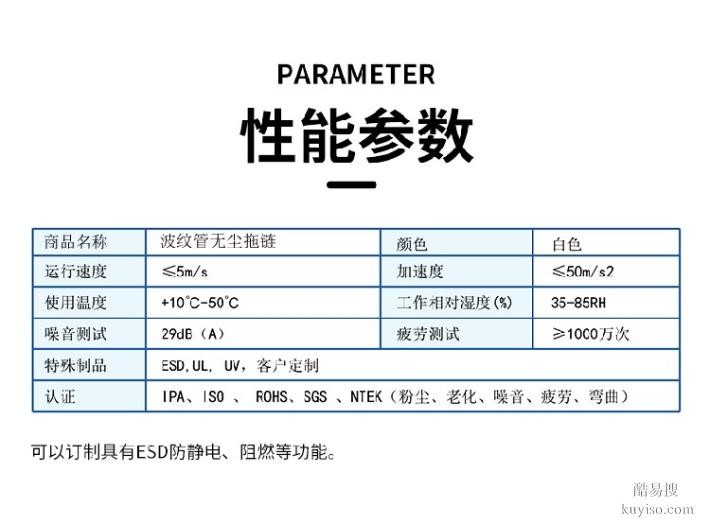 PARAMETER

性能参数

| 商品名称 | 波纹管无尘拖链 | 颜色 | 白色 |
|---|---|---|---|
| 运行速度 | ≤5m/s | 加速度 | ≤50m/s2 |
| 使用温度 | +10°C-50°C | 工作相对湿度(%) | 35-85RH |
| 噪音测试 | 29dB（A） | 疲劳测试 | ≥1000万次 |
| 特殊制品 | ESD,UL, UV，客户定制 | | |
| 认证 | IPA、ISO 、 ROHS、SGS 、NTEK（粉尘、老化、噪音、疲劳、弯曲） | | |

可以订制具有ESD防静电、阻燃等功能。

酷易搜
kuyiso.com